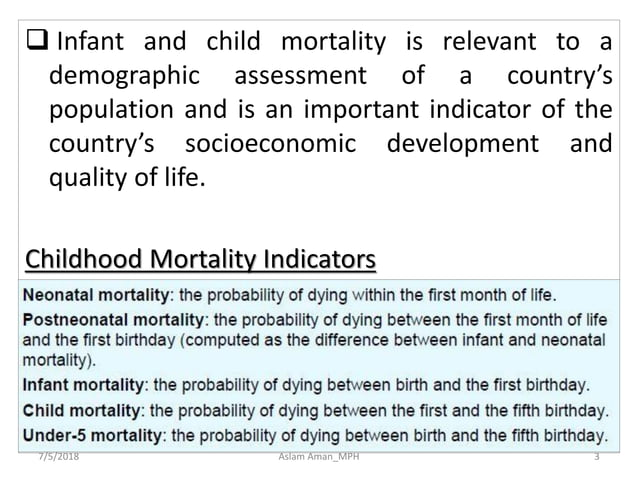 ❑ Infant and child mortality is relevant to a demographic assessment of a country's population and is an important indicator of the country's socioeconomic development and quality of life.

Childhood Mortality Indicators

Neonatal mortality: the probability of dying within the first month of life.

Postneonatal mortality: the probability of dying between the first month of life and the first birthday (computed as the difference between infant and neonatal mortality).

Infant mortality: the probability of dying between birth and the first birthday.

Child mortality: the probability of dying between the first and the fifth birthday.

Under-5 mortality: the probability of dying between birth and the fifth birthday.

7/5/2018 Aslam Aman_MPH 3